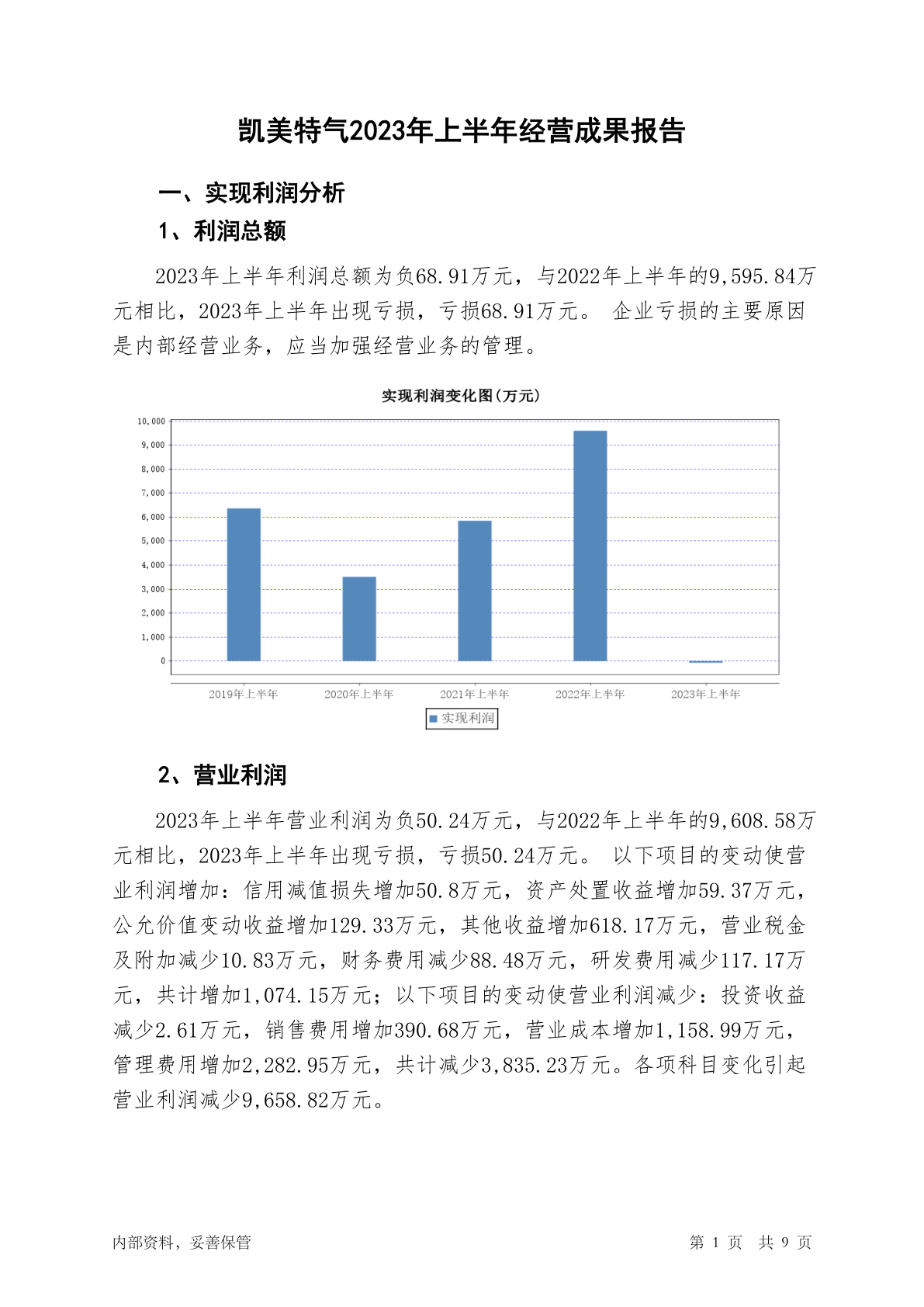 凯美特气2023年上半年经营成果报告

一、实现利润分析

1、利润总额

2023年上半年利润总额为负68.91万元，与2022年上半年的9,595.84万元相比，2023年上半年出现亏损，亏损68.91万元。 企业亏损的主要原因是内部经营业务，应当加强经营业务的管理。

实现利润变化图(万元)

10,000
9,000
8,000
7,000
6,000
5,000
4,000
3,000
2,000
1,000
0

2019年上半年 2020年上半年 2021年上半年 2022年上半年 2023年上半年

实现利润

2、营业利润

2023年上半年营业利润为负50.24万元，与2022年上半年的9,608.58万元相比，2023年上半年出现亏损，亏损50.24万元。 以下项目的变动使营业利润增加：信用减值损失增加50.8万元，资产处置收益增加59.37万元，公允价值变动收益增加129.33万元，其他收益增加618.17万元，营业税金及附加减少10.83万元，财务费用减少88.48万元，研发费用减少117.17万元，共计增加1,074.15万元；以下项目的变动使营业利润减少：投资收益减少2.61万元，销售费用增加390.68万元，营业成本增加1,158.99万元，管理费用增加2,282.95万元，共计减少3,835.23万元。各项科目变化引起营业利润减少9,658.82万元。

内部资料，妥善保管

第 1 页 共 9 页